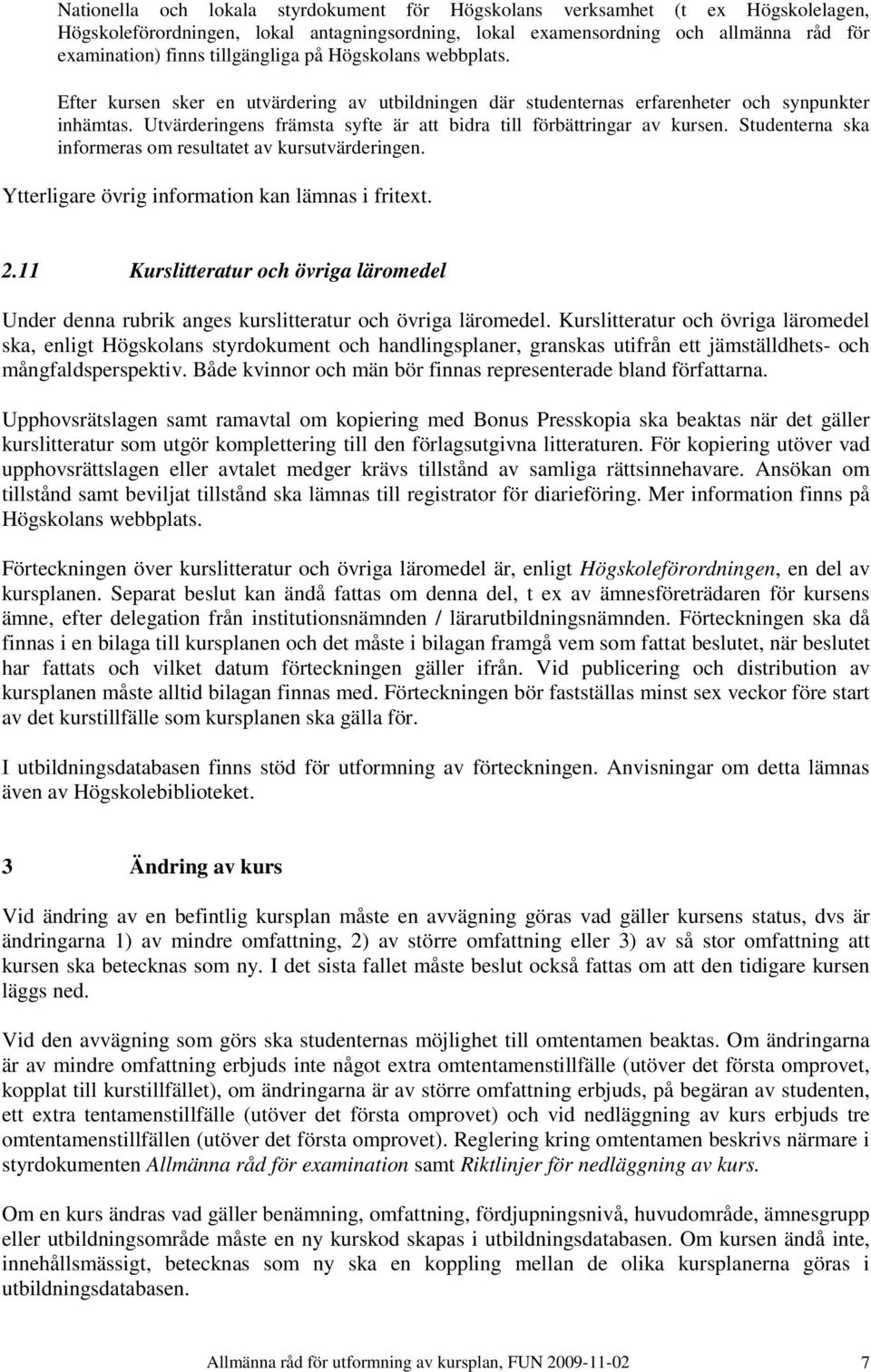 Nationella och lokala styrdokument för Högskolans verksamhet (t ex Högskolelagen, Högskoleförordningen, lokal antagningsordning, lokal examensordning och allmänna råd för examination) finns tillgängliga på Högskolans webbplats.

Efter kursen sker en utvärdering av utbildningen där studenternas erfarenheter och synpunkter inhämtas. Utvärderingens främsta syfte är att bidra till förbättringar av kursen. Studenterna ska informeras om resultatet av kursutvärderingen.

Ytterligare övrig information kan lämnas i fritext.

2.11 Kurslitteratur och övriga läromedel

Under denna rubrik anges kurslitteratur och övriga läromedel. Kurslitteratur och övriga läromedel ska, enligt Högskolans styrdokument och handlingsplaner, granskas utifrån ett jämställdhets- och mångfaldsperspektiv. Både kvinnor och män bör finnas representerade bland författarna.

Upphovsrätslagen samt ramavtal om kopiering med Bonus Presskopia ska beaktas när det gäller kurslitteratur som utgör komplettering till den förlagsutgivna litteraturen. För kopiering utöver vad upphovsrättslagen eller avtalet medger krävs tillstånd av samliga rättsinnehavare. Ansökan om tillstånd samt beviljat tillstånd ska lämnas till registrator för diarieföring. Mer information finns på Högskolans webbplats.

Förteckningen över kurslitteratur och övriga läromedel är, enligt Högskoleförordningen, en del av kursplanen. Separat beslut kan ändå fattas om denna del, t ex av ämnesföreträdaren för kursens ämne, efter delegation från institutionsnämnden / lärarutbildningsnämnden. Förteckningen ska då finnas i en bilaga till kursplanen och det måste i bilagan framgå vem som fattat beslutet, när beslutet har fattats och vilket datum förteckningen gäller ifrån. Vid publicering och distribution av kursplanen måste alltid bilagan finnas med. Förteckningen bör fastställas minst sex veckor före start av det kurstillfälle som kursplanen ska gälla för.

I utbildningsdatabasen finns stöd för utformning av förteckningen. Anvisningar om detta lämnas även av Högskolebiblioteket.

3 Ändring av kurs

Vid ändring av en befintlig kursplan måste en avvägning göras vad gäller kursens status, dvs är ändringarna 1) av mindre omfattning, 2) av större omfattning eller 3) av så stor omfattning att kursen ska betecknas som ny. I det sista fallet måste beslut också fattas om att den tidigare kursen läggs ned.

Vid den avvägning som görs ska studenternas möjlighet till omtentamen beaktas. Om ändringarna är av mindre omfattning erbjuds inte något extra omtentamenstillfälle (utöver det första omprovet, kopplat till kurstillfället), om ändringarna är av större omfattning erbjuds, på begäran av studenten, ett extra tentamenstillfälle (utöver det första omprovet) och vid nedläggning av kurs erbjuds tre omtentamenstillfällen (utöver det första omprovet). Reglering kring omtentamen beskrivs närmare i styrdokumenten Allmänna råd för examination samt Riktlinjer för nedläggning av kurs.

Om en kurs ändras vad gäller benämning, omfattning, fördjupningsnivå, huvudområde, ämnesgrupp eller utbildningsområde måste en ny kurskod skapas i utbildningsdatabasen. Om kursen ändå inte, innehållsmässigt, betecknas som ny ska en koppling mellan de olika kursplanerna göras i utbildningsdatabasen.

Allmänna råd för utformning av kursplan, FUN 2009-11-02 7